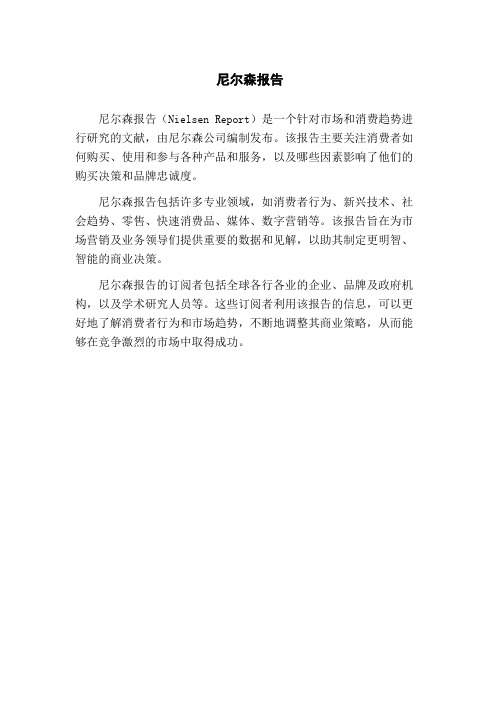 尼尔森报告

尼尔森报告（Nielsen Report）是一个针对市场和消费趋势进行研究的文献，由尼尔森公司编制发布。该报告主要关注消费者如何购买、使用和参与各种产品和服务，以及哪些因素影响了他们的购买决策和品牌忠诚度。

尼尔森报告包括许多专业领域，如消费者行为、新兴技术、社会趋势、零售、快速消费品、媒体、数字营销等。该报告旨在为市场营销及业务领导们提供重要的数据和见解，以助其制定更明智、智能的商业决策。

尼尔森报告的订阅者包括全球各行各业的企业、品牌及政府机构，以及学术研究人员等。这些订阅者利用该报告的信息，可以更好地了解消费者行为和市场趋势，不断地调整其商业策略，从而能够在竞争激烈的市场中取得成功。